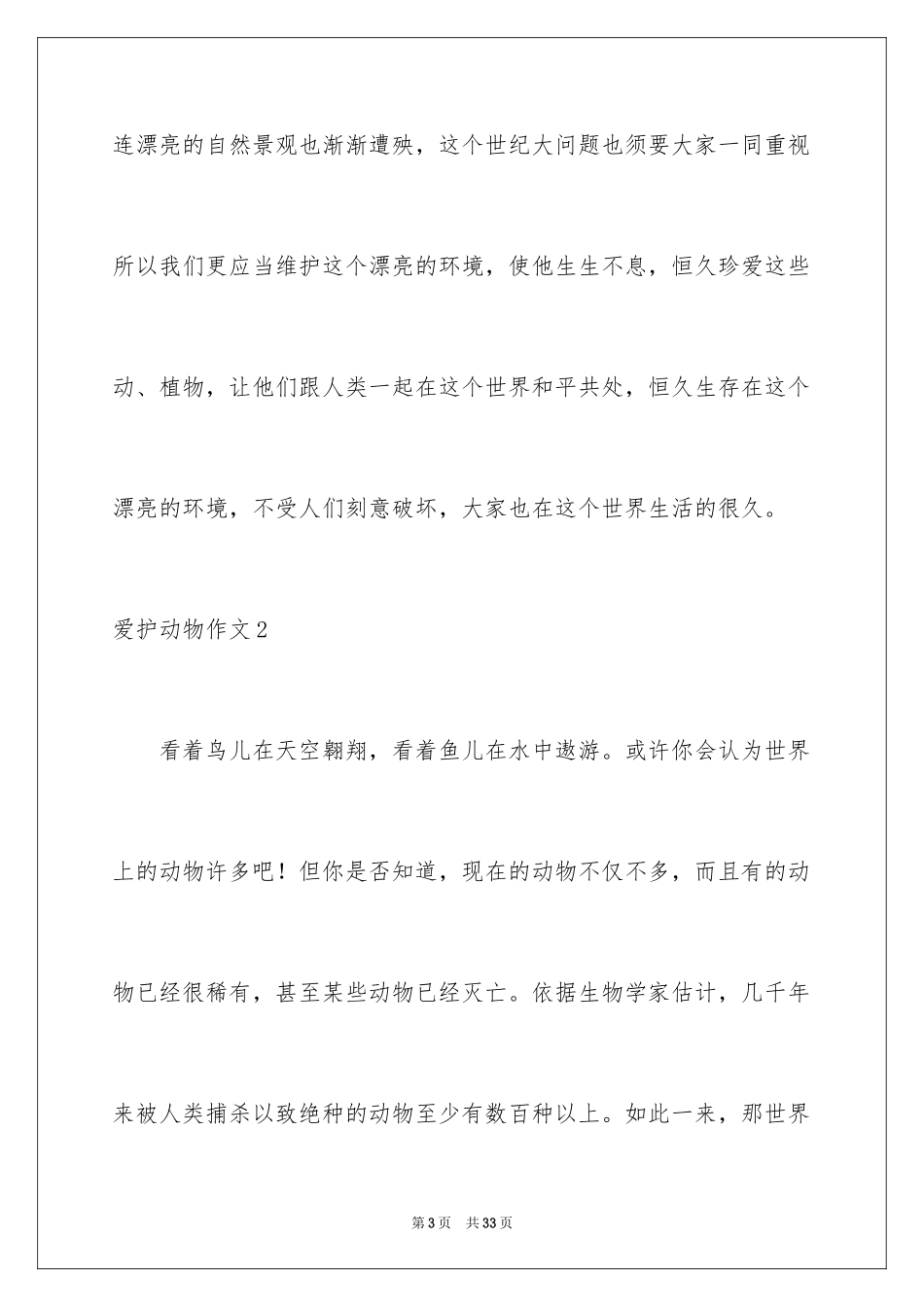 连漂亮的自然景观也渐渐遭殃，这个世纪大问题也须要大家一同重视所以我们更应当维护这个漂亮的环境，使他生生不息，恒久珍爱这些动、植物，让他们跟人类一起在这个世界和平共处，恒久生存在这个漂亮的环境，不受人们刻意破坏，大家也在这个世界生活的很久。

爱护动物作文2

看着鸟儿在天空翱翔，看着鱼儿在水中遨游。或许你会认为世界上的动物许多吧！但你是否知道，现在的动物不仅不多，而且有的动物已经很稀有，甚至某些动物已经灭亡。依据生物学家估计，几千年来被人类捕杀以致绝种的动物至少有数百种以上。如此一来，那世界

第3页 共33页